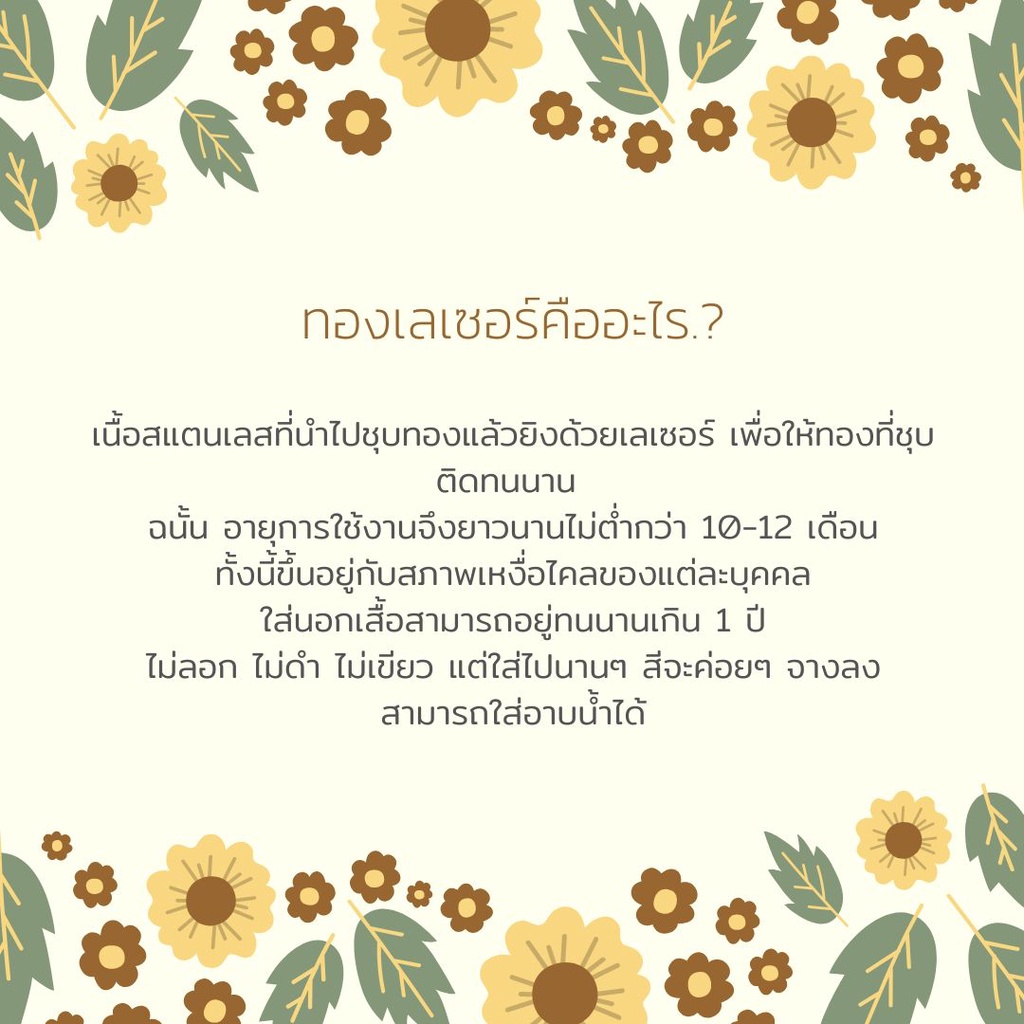 ทองเลเซอร์คืออะไร.?

เนื้อสแตนเลสที่นำไปชุบทองแล้วยิงด้วยเลเซอร์ เพื่อให้ทองที่ชุบติดทนนาน
ฉนั้น อายุการใช้งานจึงยาวนานไม่ต่ำกว่า 10-12 เดือน
ทั้งนี้ขึ้นอยู่กับสภาพเหงื่อไคลของแต่ละบุคคล
ใส่นอกเสื้อสามารถอยู่ทนนานเกิน 1 ปี
ไม่ลอก ไม่ดำ ไม่เขียว แต่ใส่ไปนานๆ สีจะค่อยๆ จางลง
สามารถใส่อาบน้ำได้